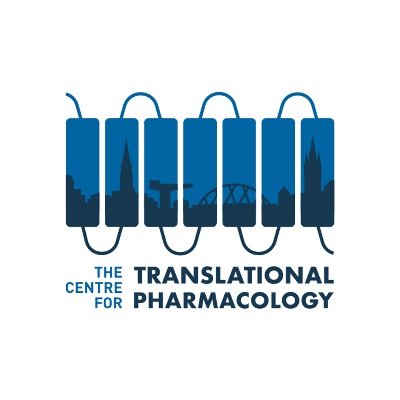 THE CENTRE FOR TRANSLATIONAL PHARMACOLOGY